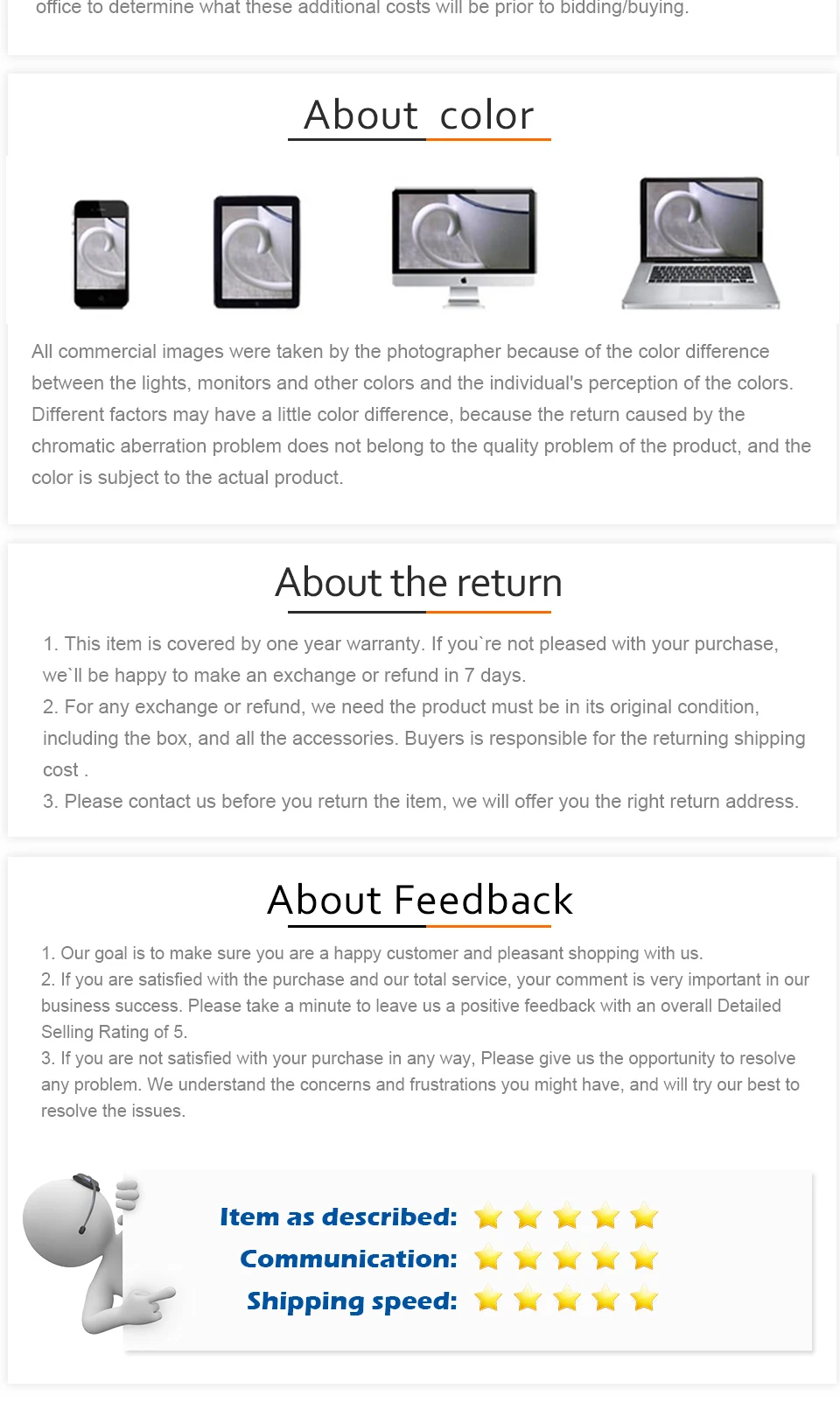 office to determine what these additional costs will be prior to bidding/buying.

About color

All commercial images were taken by the photographer because of the color difference between the lights, monitors and other colors and the individual's perception of the colors. Different factors may have a little color difference, because the return caused by the chromatic aberration problem does not belong to the quality problem of the product, and the color is subject to the actual product.

About the return

1. This item is covered by one year warranty. If you`re not pleased with your purchase, we`ll be happy to make an exchange or refund in 7 days.
2. For any exchange or refund, we need the product must be in its original condition, including the box, and all the accessories. Buyers is responsible for the returning shipping cost .
3. Please contact us before you return the item, we will offer you the right return address.

About Feedback

1. Our goal is to make sure you are a happy customer and pleasant shopping with us.
2. If you are satisfied with the purchase and our total service, your comment is very important in our business success. Please take a minute to leave us a positive feedback with an overall Detailed Selling Rating of 5.
3. If you are not satisfied with your purchase in any way, Please give us the opportunity to resolve any problem. We understand the concerns and frustrations you might have, and will try our best to resolve the issues.

Item as described:
Communication:
Shipping speed: